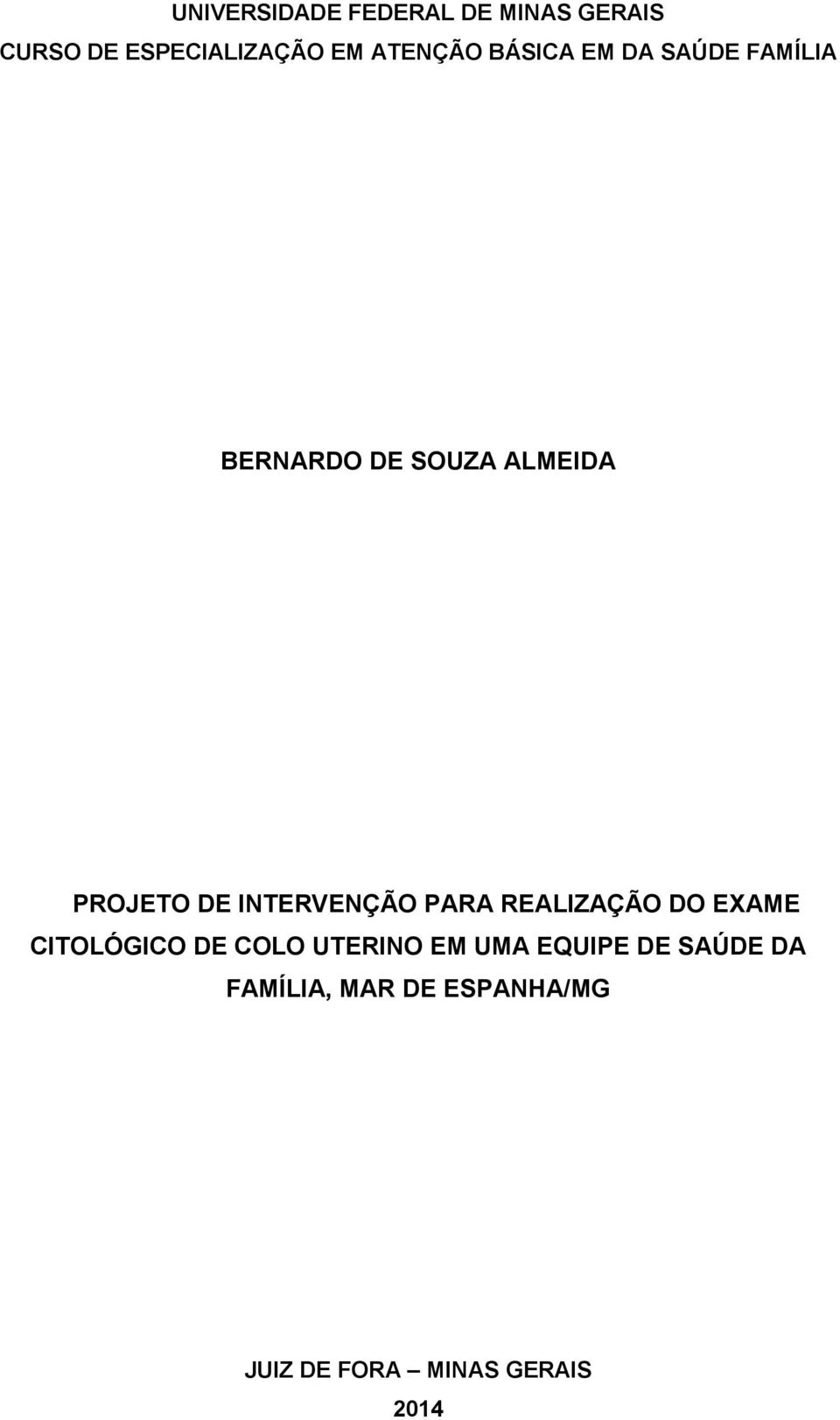 UNIVERSIDADE FEDERAL DE MINAS GERAIS
CURSO DE ESPECIALIZAÇÃO EM ATENÇÃO BÁSICA EM DA SAÚDE FAMÍLIA

BERNARDO DE SOUZA ALMEIDA

PROJETO DE INTERVENÇÃO PARA REALIZAÇÃO DO EXAME CITOLÓGICO DE COLO UTERINO EM UMA EQUIPE DE SAÚDE DA FAMÍLIA, MAR DE ESPANHA/MG

JUIZ DE FORA – MINAS GERAIS
2014